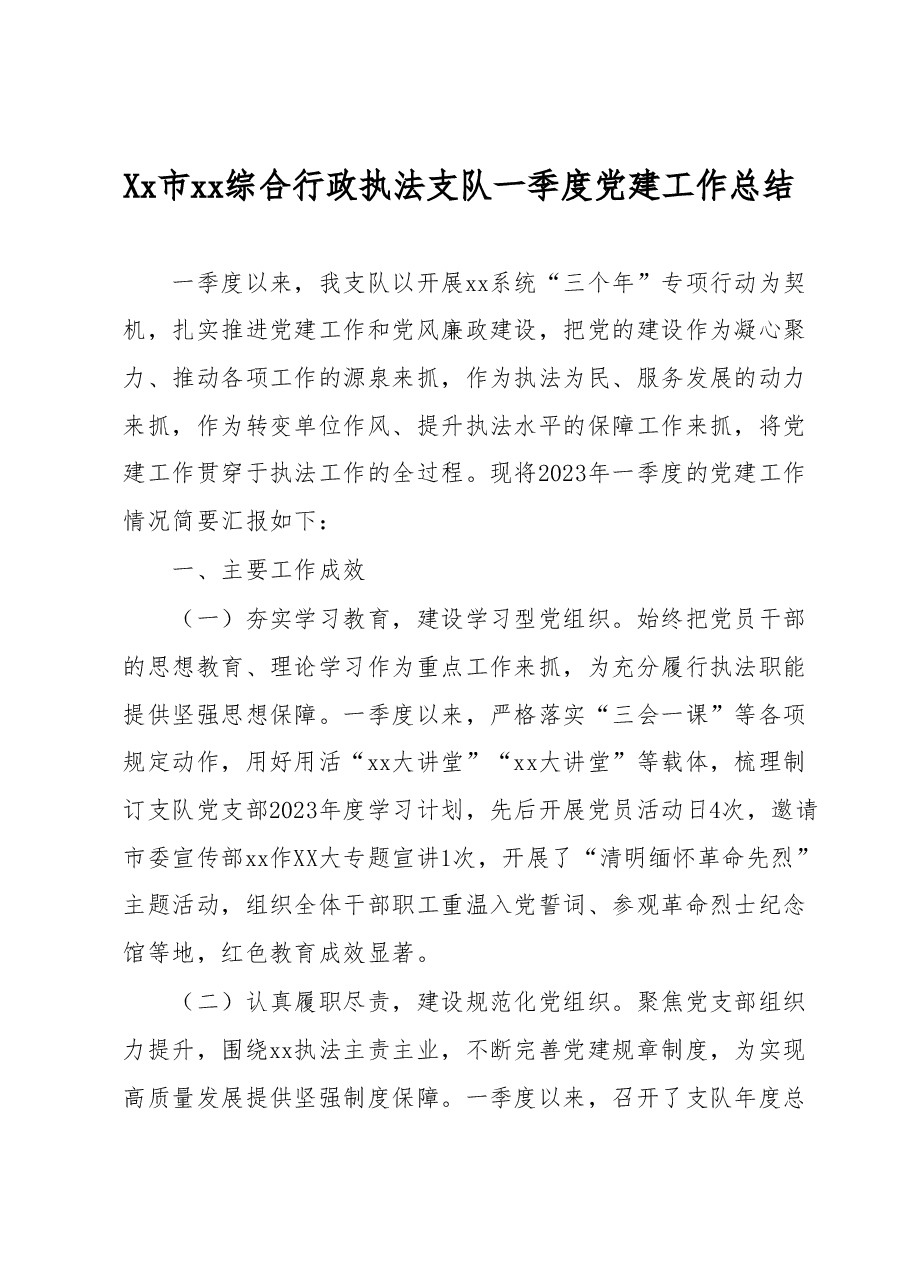 Xx市xx综合行政执法支队一季度党建工作总结

一季度以来，我支队以开展xx系统“三个年”专项行动为契机，扎实推进党建工作和党风廉政建设，把党的建设作为凝心聚力、推动各项工作的源泉来抓，作为执法为民、服务发展的动力来抓，作为转变单位作风、提升执法水平的保障工作来抓，将党建工作贯穿于执法工作的全过程。现将2023年一季度的党建工作情况简要汇报如下：

一、主要工作成效

（一）夯实学习教育，建设学习型党组织。始终把党员干部的思想教育、理论学习作为重点工作来抓，为充分履行执法职能提供坚强思想保障。一季度以来，严格落实“三会一课”等各项规定动作，用好用活“xx大讲堂”“xx大讲堂”等载体，梳理制订支队党支部2023年度学习计划，先后开展党员活动日4次，邀请市委宣传部xx作XX大专题宣讲1次，开展了“清明缅怀革命先烈”主题活动，组织全体干部职工重温入党誓词、参观革命烈士纪念馆等地，红色教育成效显著。

（二）认真履职尽责，建设规范化党组织。聚焦党支部组织力提升，围绕xx执法主责主业，不断完善党建规章制度，为实现高质量发展提供坚强制度保障。一季度以来，召开了支队年度总